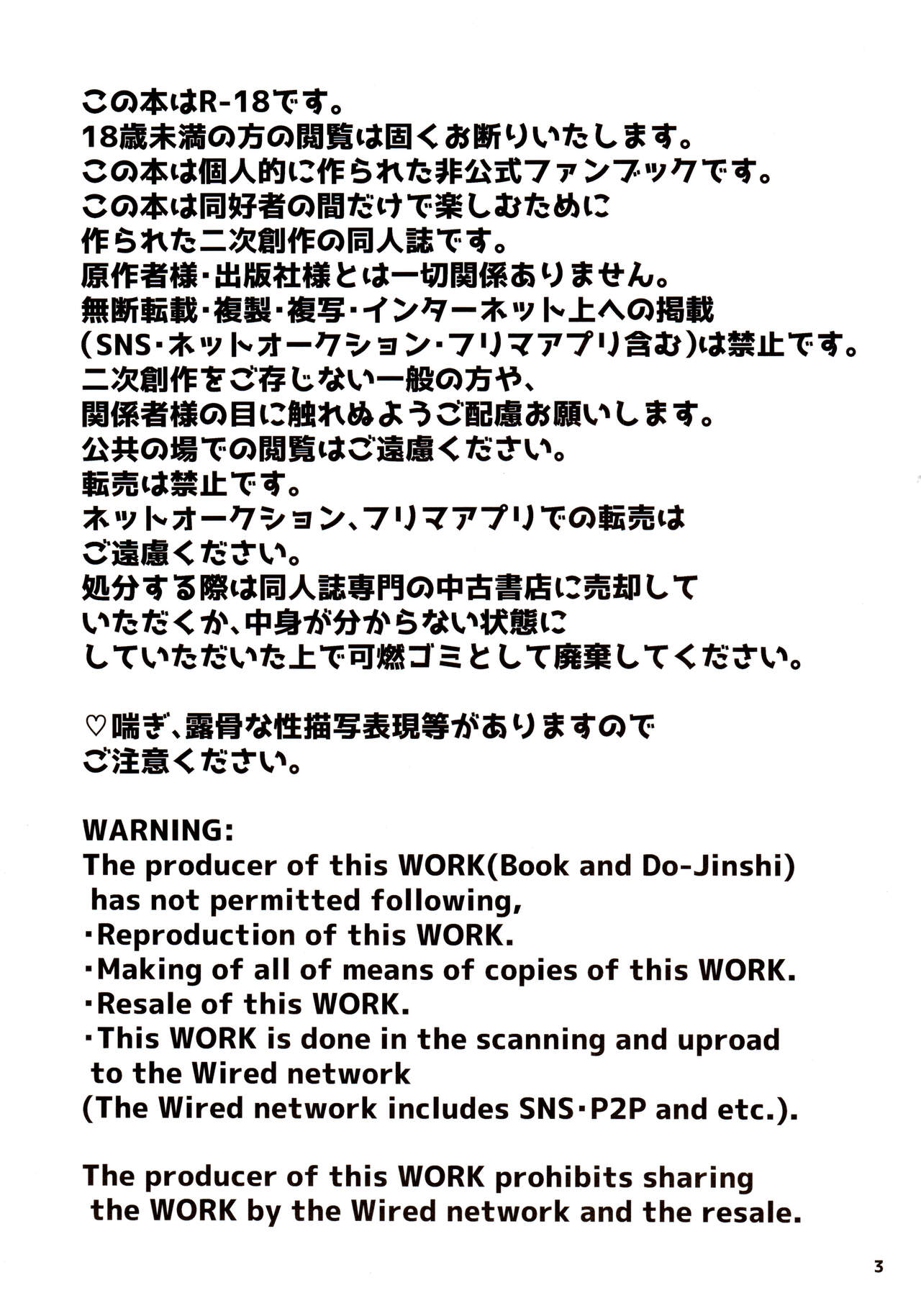 この本はR-18です。
18歳未満の方の閲覧は固くお断りいたします。
この本は個人的に作られた非公式ファンブックです。
この本は同好者の間だけで楽しむために
作られた二次創作の同人誌です。
原作者様・出版社様とは一切関係ありません。
無断転載・複製・複写・インターネット上への掲載
(SNS・ネットオークション・フリマアプリ含む)は禁止です。
二次創作をご存じない一般の方や、
関係者様の目に触れぬようご配慮お願いします。
公共の場での閲覧はご遠慮ください。
転売は禁止です。
ネットオークション、フリマアプリでの転売は
ご遠慮ください。
処分する際は同人誌専門の中古書店に売却して
いただくか、中身が分からない状態に
していただいた上で可燃ゴミとして廃棄してください。

♡喘ぎ、露骨な性描写表現等がありますので
ご注意ください。

WARNING:
The producer of this WORK(Book and Do-Jinshi) has not permitted following,
・Reproduction of this WORK.
・Making of all of means of copies of this WORK.
・Resale of this WORK.
・This WORK is done in the scanning and uproad to the Wired network
(The Wired network includes SNS・P2P and etc.).

The producer of this WORK prohibits sharing the WORK by the Wired network and the resale.

3